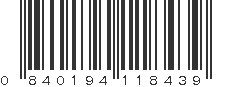 0 840194 118439